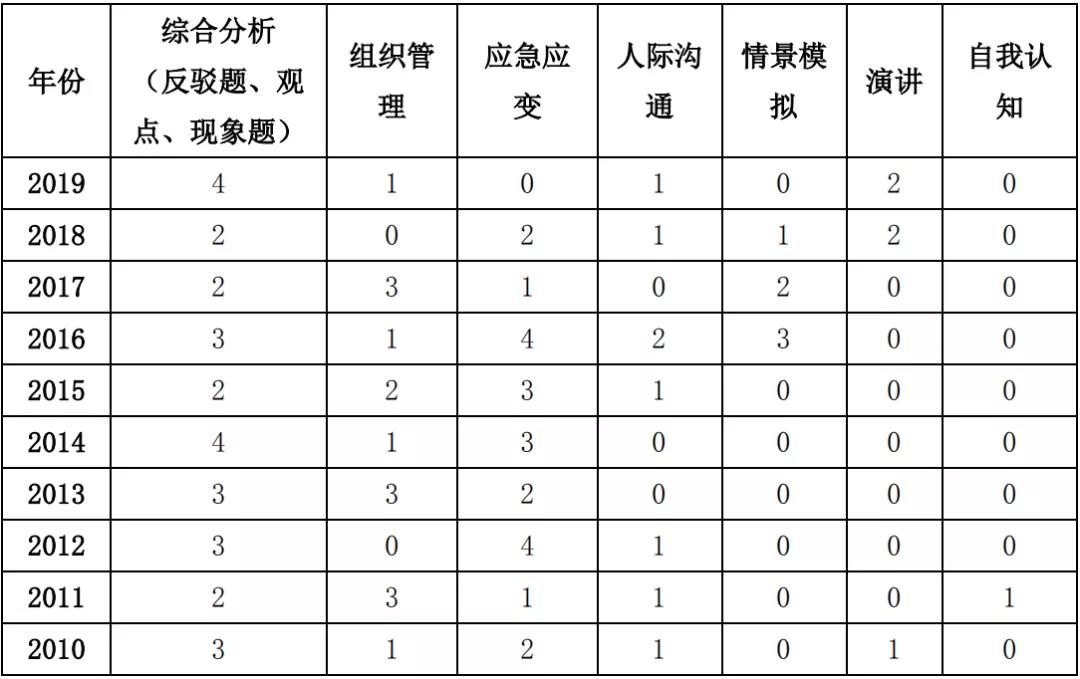 | 年份 | 综合分析（反驳题、观点、现象题） | 组织管理 | 应急应变 | 人际沟通 | 情景模拟 | 演讲 | 自我认知 |
|---|---|---|---|---|---|---|---|
| 2019 | 4 | 1 | 0 | 1 | 0 | 2 | 0 |
| 2018 | 2 | 0 | 2 | 1 | 1 | 2 | 0 |
| 2017 | 2 | 3 | 1 | 0 | 2 | 0 | 0 |
| 2016 | 3 | 1 | 4 | 2 | 3 | 0 | 0 |
| 2015 | 2 | 2 | 3 | 1 | 0 | 0 | 0 |
| 2014 | 4 | 1 | 3 | 0 | 0 | 0 | 0 |
| 2013 | 3 | 3 | 2 | 0 | 0 | 0 | 0 |
| 2012 | 3 | 0 | 4 | 1 | 0 | 0 | 0 |
| 2011 | 2 | 3 | 1 | 1 | 0 | 0 | 1 |
| 2010 | 3 | 1 | 2 | 1 | 0 | 1 | 0 |